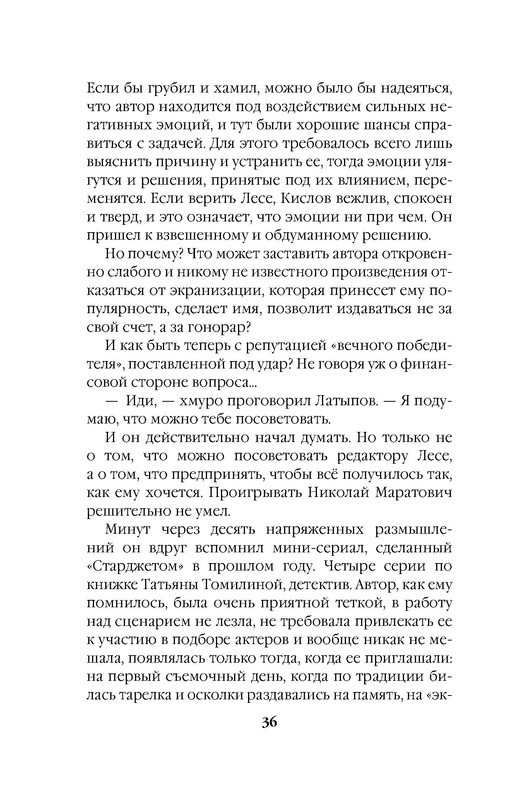 Если бы грубил и хамил, можно было бы надеяться, что автор находится под воздействием сильных негативных эмоций, и тут были хорошие шансы справиться с задачей. Для этого требовалось всего лишь выяснить причину и устранить ее, тогда эмоции улягутся и решения, принятые под их влиянием, переменятся. Если верить Лесе, Кислов вежлив, спокоен и тверд, и это означает, что эмоции ни при чем. Он пришел к взвешенному и обдуманному решению.

Но почему? Что может заставить автора откровенно слабого и никому не известного произведения отказаться от экранизации, которая принесет ему популярность, сделает имя, позволит издаваться не за свой счет, а за гонорар?

И как быть теперь с репутацией «вечного победителя», поставленной под удар? Не говоря уж о финансовой стороне вопроса...

— Иди, — хмуро проговорил Латыпов. — Я подумаю, что можно тебе посоветовать.

И он действительно начал думать. Но только не о том, что можно посоветовать редактору Лесе, а о том, что предпринять, чтобы всё получилось так, как ему хочется. Проигрывать Николай Маратович решительно не умел.

Минут через десять напряженных размышлений он вдруг вспомнил мини-сериал, сделанный «Старджетом» в прошлом году. Четыре серии по книжке Татьяны Томилиной, детектив. Автор, как ему помнилось, была очень приятной теткой, в работу над сценарием не лезла, не требовала привлекать ее к участию в подборе актеров и вообще никак не мешала, появлялась только тогда, когда ее приглашали: на первый съемочный день, когда по традиции билась тарелка и осколки раздавались на память, на «эк-

36